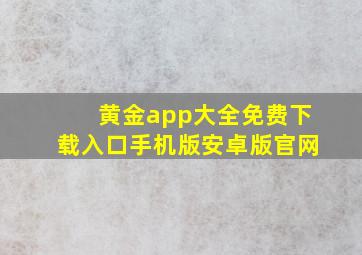 黄金app大全免费下载入口手机版安卓版官网